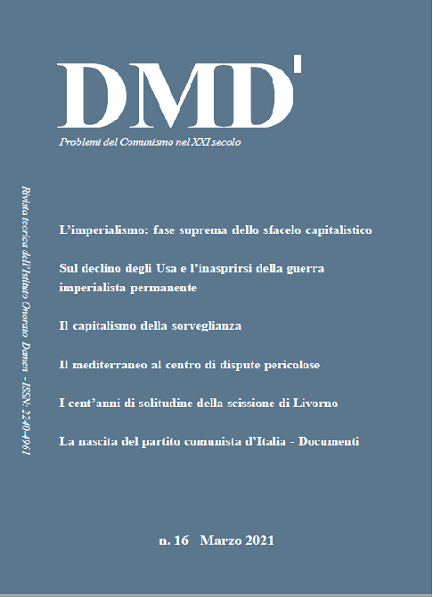 DMD'

Problemi del Comunismo nel XXI secolo

Rivista teorica dell'Istituto Onorato Damen - ISSN: 2240-4961

L'imperialismo: fase suprema dello sfacelo capitalistico

Sul declino degli Usa e l'inasprirsi della guerra imperialista permanente

Il capitalismo della sorveglianza

Il mediterraneo al centro di dispute pericolose

I cent'anni di solitudine della scissione di Livorno

La nascita del partito comunista d'Italia - Documenti

n. 16 Marzo 2021